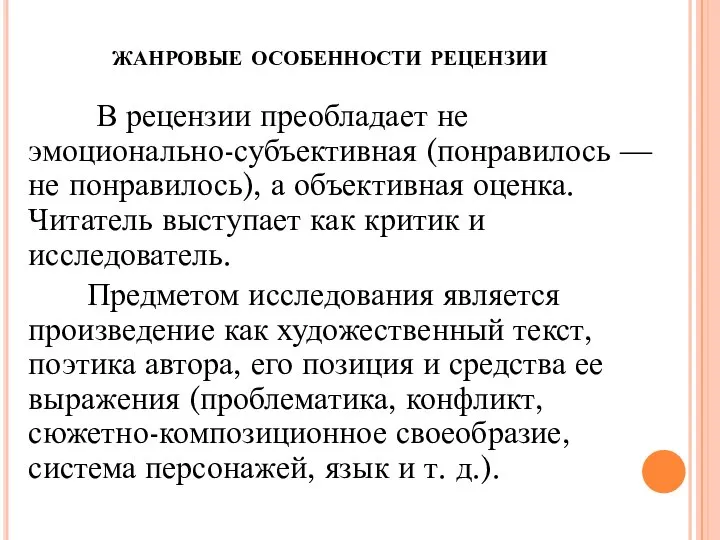 ЖАНРОВЫЕ ОСОБЕННОСТИ РЕЦЕНЗИИ

В рецензии преобладает не эмоционально-субъективная (понравилось — не понравилось), а объективная оценка. Читатель выступает как критик и исследователь.

Предметом исследования является произведение как художественный текст, поэтика автора, его позиция и средства ее выражения (проблематика, конфликт, сюжетно-композиционное своеобразие, система персонажей, язык и т. д.).